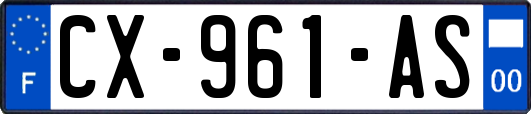 F
CX-961-AS
00